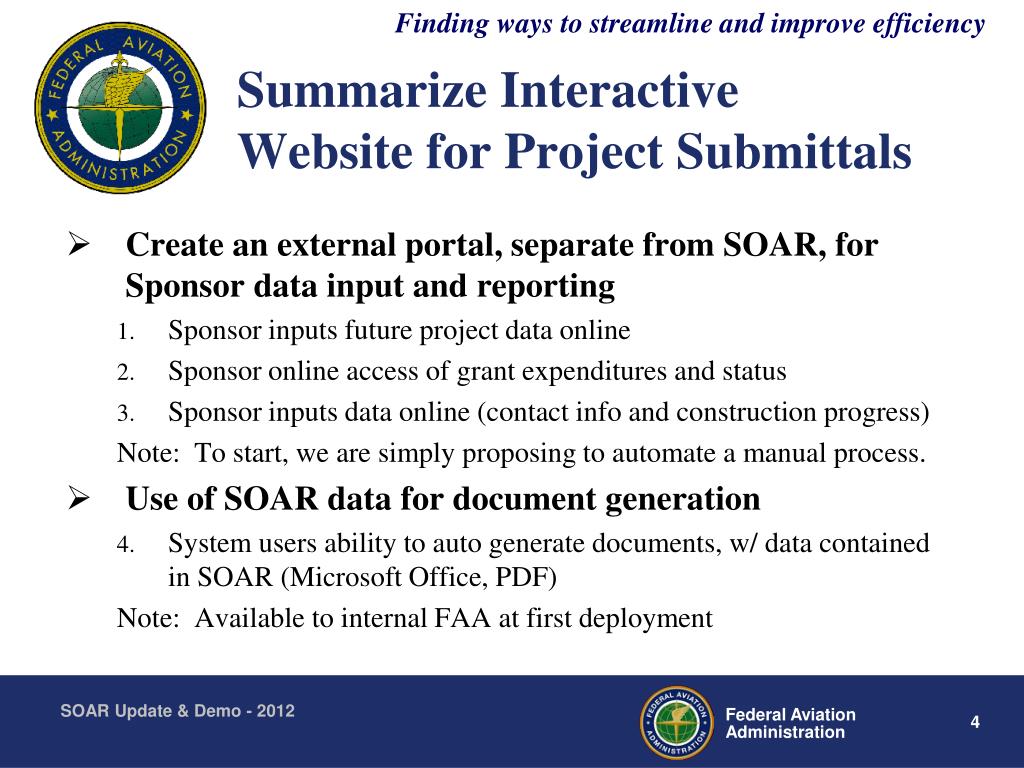 Finding ways to streamline and improve efficiency

FEDERAL AVIATION ADMINISTRATION

Summarize Interactive Website for Project Submittals

➢ Create an external portal, separate from SOAR, for Sponsor data input and reporting

1. Sponsor inputs future project data online
2. Sponsor online access of grant expenditures and status
3. Sponsor inputs data online (contact info and construction progress)

Note: To start, we are simply proposing to automate a manual process.

➢ Use of SOAR data for document generation

4. System users ability to auto generate documents, w/ data contained in SOAR (Microsoft Office, PDF)

Note: Available to internal FAA at first deployment

SOAR Update & Demo - 2012

FEDERAL AVIATION ADMINISTRATION

Federal Aviation Administration

4